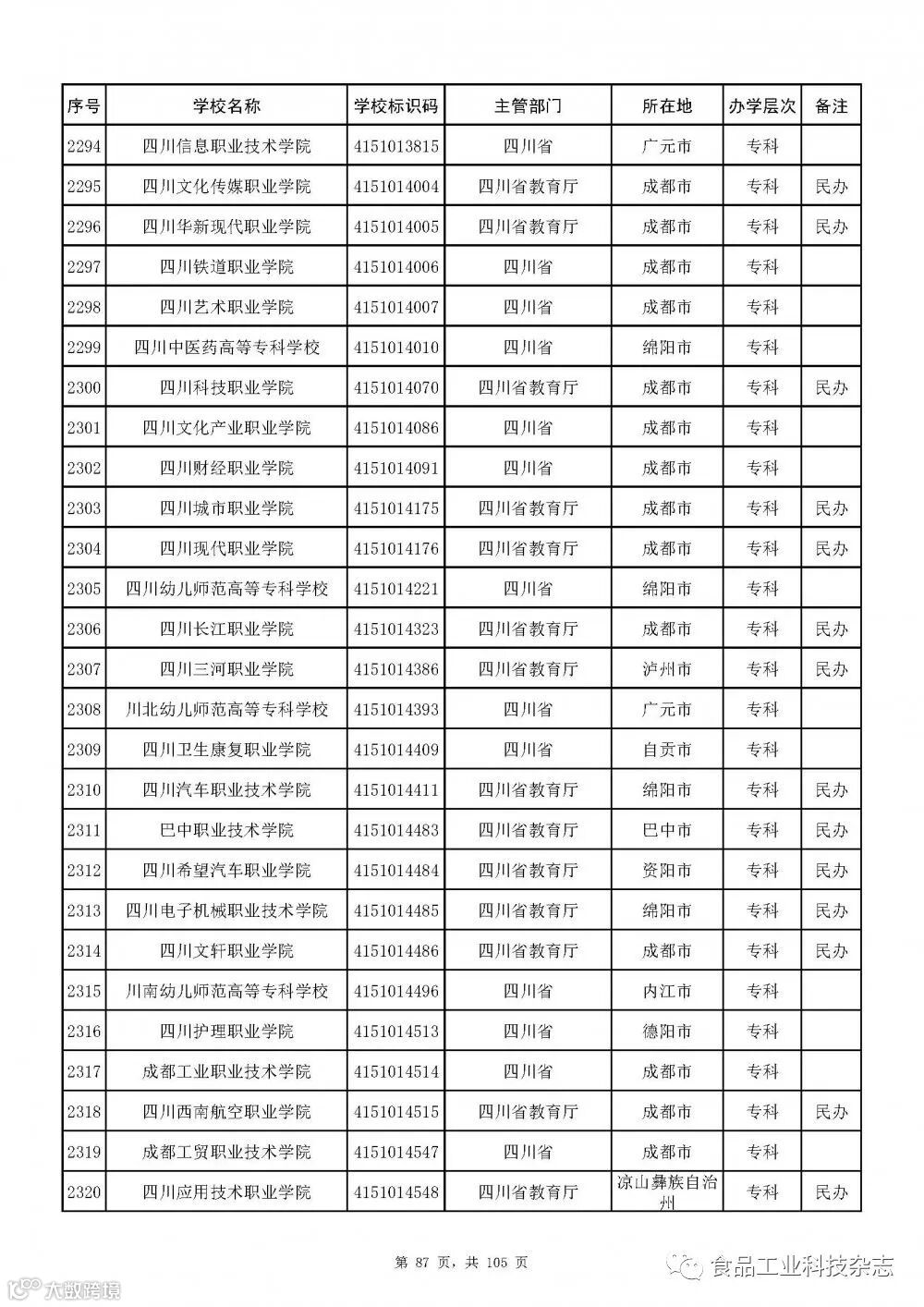 | 序号 | 学校名称 | 学校标识码 | 主管部门 | 所在地 | 办学层次 | 备注 |
|---|---|---|---|---|---|---|
| 2294 | 四川信息职业技术学院 | 4151013815 | 四川省 | 广元市 | 专科 | |
| 2295 | 四川文化传媒职业学院 | 4151014004 | 四川省教育厅 | 成都市 | 专科 | 民办 |
| 2296 | 四川华新现代职业学院 | 4151014005 | 四川省教育厅 | 成都市 | 专科 | 民办 |
| 2297 | 四川铁道职业学院 | 4151014006 | 四川省 | 成都市 | 专科 | |
| 2298 | 四川艺术职业学院 | 4151014007 | 四川省 | 成都市 | 专科 | |
| 2299 | 四川中医药高等专科学校 | 4151014010 | 四川省 | 绵阳市 | 专科 | |
| 2300 | 四川科技职业学院 | 4151014070 | 四川省教育厅 | 成都市 | 专科 | 民办 |
| 2301 | 四川文化产业职业学院 | 4151014086 | 四川省 | 成都市 | 专科 | |
| 2302 | 四川财经职业学院 | 4151014091 | 四川省 | 成都市 | 专科 | |
| 2303 | 四川城市职业学院 | 4151014175 | 四川省教育厅 | 成都市 | 专科 | 民办 |
| 2304 | 四川现代职业学院 | 4151014176 | 四川省教育厅 | 成都市 | 专科 | 民办 |
| 2305 | 四川幼儿师范高等专科学校 | 4151014221 | 四川省 | 绵阳市 | 专科 | |
| 2306 | 四川长江职业学院 | 4151014323 | 四川省教育厅 | 成都市 | 专科 | 民办 |
| 2307 | 四川三河职业学院 | 4151014386 | 四川省教育厅 | 泸州市 | 专科 | 民办 |
| 2308 | 川北幼儿师范高等专科学校 | 4151014393 | 四川省 | 广元市 | 专科 | |
| 2309 | 四川卫生康复职业学院 | 4151014409 | 四川省 | 自贡市 | 专科 | |
| 2310 | 四川汽车职业技术学院 | 4151014411 | 四川省教育厅 | 绵阳市 | 专科 | 民办 |
| 2311 | 巴中职业技术学院 | 4151014483 | 四川省教育厅 | 巴中市 | 专科 | 民办 |
| 2312 | 四川希望汽车职业学院 | 4151014484 | 四川省教育厅 | 资阳市 | 专科 | 民办 |
| 2313 | 四川电子机械职业技术学院 | 4151014485 | 四川省教育厅 | 绵阳市 | 专科 | 民办 |
| 2314 | 四川文轩职业学院 | 4151014486 | 四川省教育厅 | 成都市 | 专科 | 民办 |
| 2315 | 川南幼儿师范高等专科学校 | 4151014496 | 四川省 | 内江市 | 专科 | |
| 2316 | 四川护理职业学院 | 4151014513 | 四川省 | 德阳市 | 专科 | |
| 2317 | 成都工业职业技术学院 | 4151014514 | 四川省 | 成都市 | 专科 | |
| 2318 | 四川西南航空职业学院 | 4151014515 | 四川省教育厅 | 成都市 | 专科 | 民办 |
| 2319 | 成都工贸职业技术学院 | 4151014547 | 四川省 | 成都市 | 专科 | |
| 2320 | 四川应用技术职业学院 | 4151014548 | 四川省教育厅 | 凉山彝族自治州 | 专科 | 民办 |

第 87 页，共 105 页

大数跨境

食品工业科技杂志